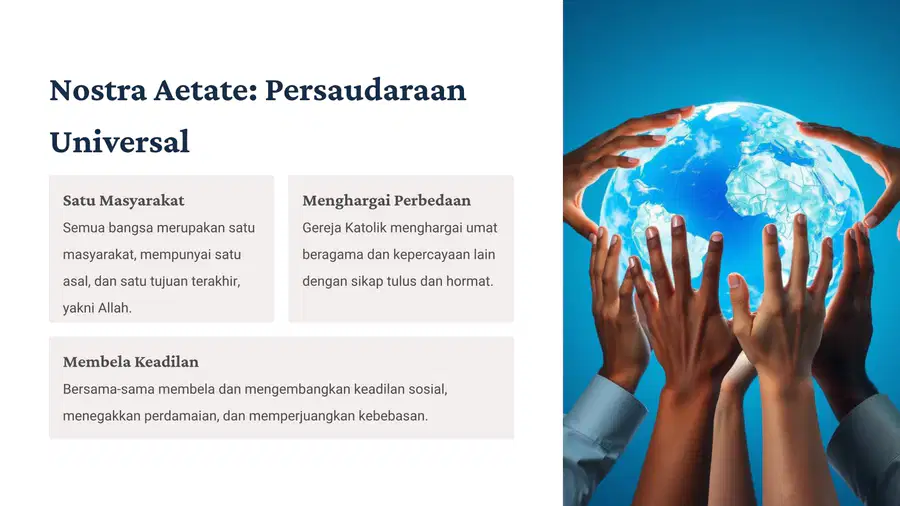 Nostra Aetate: Persaudaraan Universal

Satu Masyarakat
Semua bangsa merupakan satu masyarakat, mempunyai satu asal, dan satu tujuan terakhir, yakni Allah.

Menghargai Perbedaan
Gereja Katolik menghargai umat beragama dan kepercayaan lain dengan sikap tulus dan hormat.

Membela Keadilan
Bersama-sama membela dan mengembangkan keadilan sosial, menegakkan perdamaian, dan memperjuangkan kebebasan.